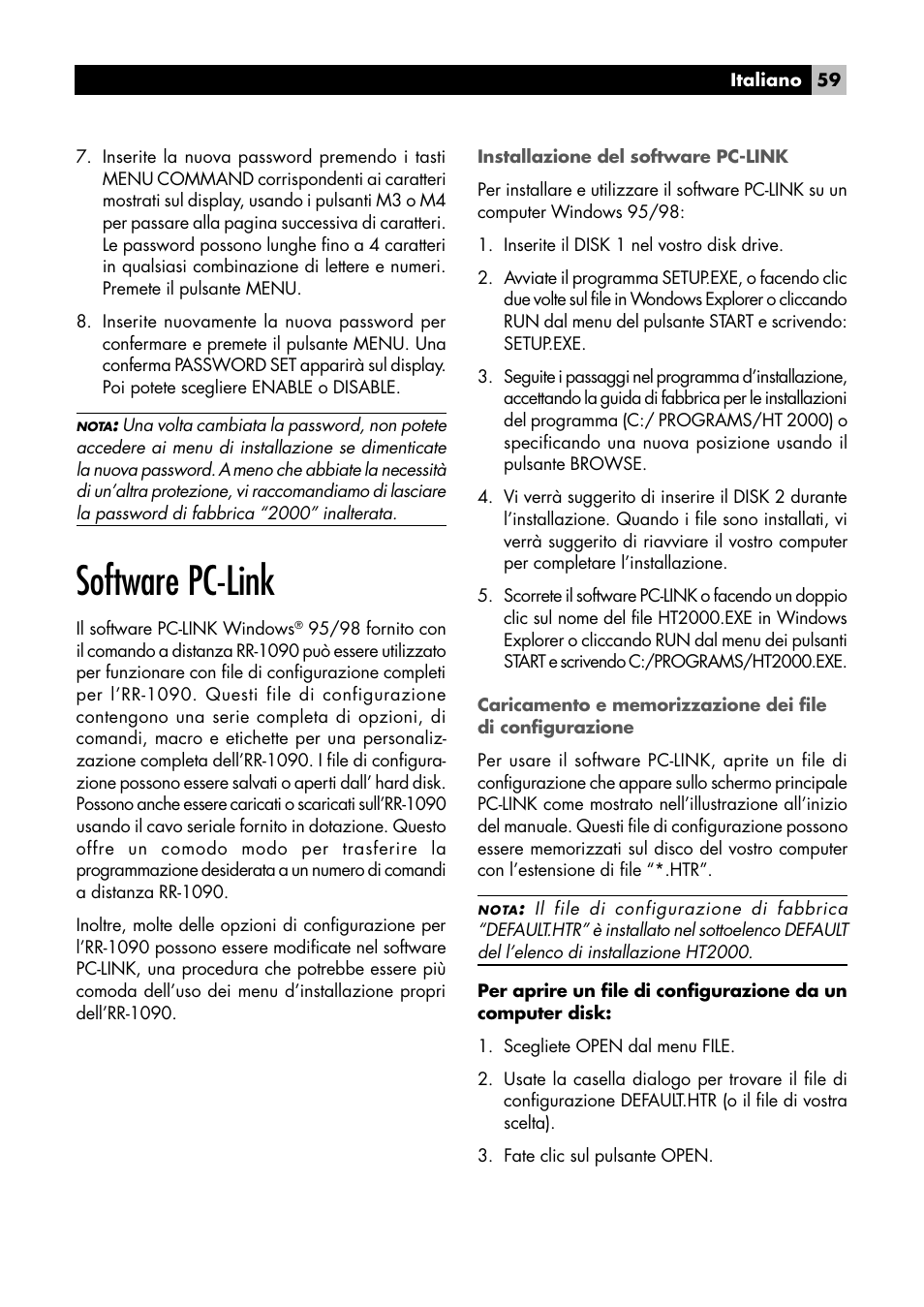 Italiano 59

7. Inserite la nuova password premendo i tasti MENU COMMAND corrispondenti ai caratteri mostrati sul display, usando i pulsanti M3 o M4 per passare alla pagina successiva di caratteri. Le password possono lunghe fino a 4 caratteri in qualsiasi combinazione di lettere e numeri. Premete il pulsante MENU.

8. Inserite nuovamente la nuova password per confermare e premete il pulsante MENU. Una conferma PASSWORD SET apparirà sul display. Poi potete scegliere ENABLE o DISABLE.

NOTA: Una volta cambiata la password, non potete accedere ai menu di installazione se dimenticate la nuova password. A meno che abbiate la necessità di un'altra protezione, vi raccomandiamo di lasciare la password di fabbrica "2000" inalterata.

Software PC-Link

Il software PC-LINK Windows® 95/98 fornito con il comando a distanza RR-1090 può essere utilizzato per funzionare con file di configurazione completi per l'RR-1090. Questi file di configurazione contengono una serie completa di opzioni, di comandi, macro e etichette per una personalizzazione completa dell'RR-1090. I file di configurazione possono essere salvati o aperti dall' hard disk. Possono anche essere caricati o scaricati sull'RR-1090 usando il cavo seriale fornito in dotazione. Questo offre un comodo modo per trasferire la programmazione desiderata a un numero di comandi a distanza RR-1090.

Inoltre, molte delle opzioni di configurazione per l'RR-1090 possono essere modificate nel software PC-LINK, una procedura che potrebbe essere più comoda dell'uso dei menu d'installazione propri dell'RR-1090.

Installazione del software PC-LINK

Per installare e utilizzare il software PC-LINK su un computer Windows 95/98:

1. Inserite il DISK 1 nel vostro disk drive.

2. Avviate il programma SETUP.EXE, o facendo clic due volte sul file in Wondows Explorer o cliccando RUN dal menu del pulsante START e scrivendo: SETUP.EXE.

3. Seguite i passaggi nel programma d'installazione, accettando la guida di fabbrica per le installazioni del programma (C:/ PROGRAMS/HT 2000) o specificando una nuova posizione usando il pulsante BROWSE.

4. Vi verrà suggerito di inserire il DISK 2 durante l'installazione. Quando i file sono installati, vi verrà suggerito di riavviare il vostro computer per completare l'installazione.

5. Scorrete il software PC-LINK o facendo un doppio clic sul nome del file HT2000.EXE in Windows Explorer o cliccando RUN dal menu dei pulsanti START e scrivendo C:/PROGRAMS/HT2000.EXE.

Caricamento e memorizzazione dei file di configurazione

Per usare il software PC-LINK, aprite un file di configurazione che appare sullo schermo principale PC-LINK come mostrato nell'illustrazione all'inizio del manuale. Questi file di configurazione possono essere memorizzati sul disco del vostro computer con l'estensione di file "*.HTR".

NOTA: Il file di configurazione di fabbrica "DEFAULT.HTR" è installato nel sottoelenco DEFAULT del l'elenco di installazione HT2000.

Per aprire un file di configurazione da un computer disk:

1. Scegliete OPEN dal menu FILE.

2. Usate la casella dialogo per trovare il file di configurazione DEFAULT.HTR (o il file di vostra scelta).

3. Fate clic sul pulsante OPEN.